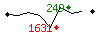 249
1631